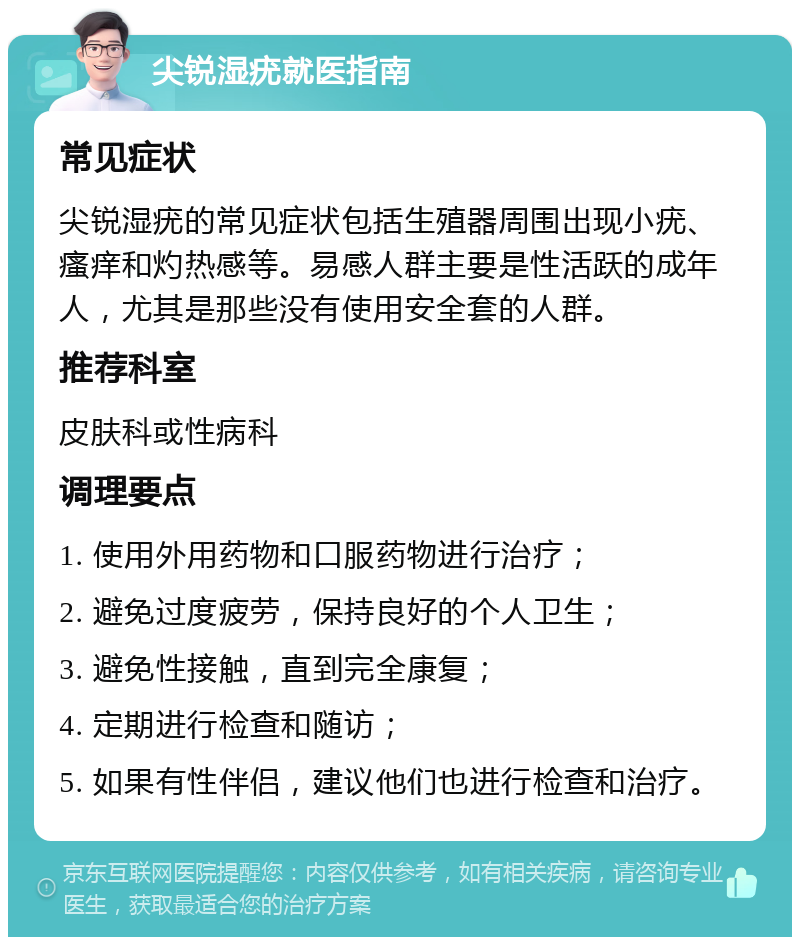 尖锐湿疣就医指南

常见症状

尖锐湿疣的常见症状包括生殖器周围出现小疣、瘙痒和灼热感等。易感人群主要是性活跃的成年人，尤其是那些没有使用安全套的人群。

推荐科室

皮肤科或性病科

调理要点

1. 使用外用药物和口服药物进行治疗；

2. 避免过度疲劳，保持良好的个人卫生；

3. 避免性接触，直到完全康复；

4. 定期进行检查和随访；

5. 如果有性伴侣，建议他们也进行检查和治疗。

京东互联网医院提醒您：内容仅供参考，如有相关疾病，请咨询专业医生，获取最适合您的治疗方案